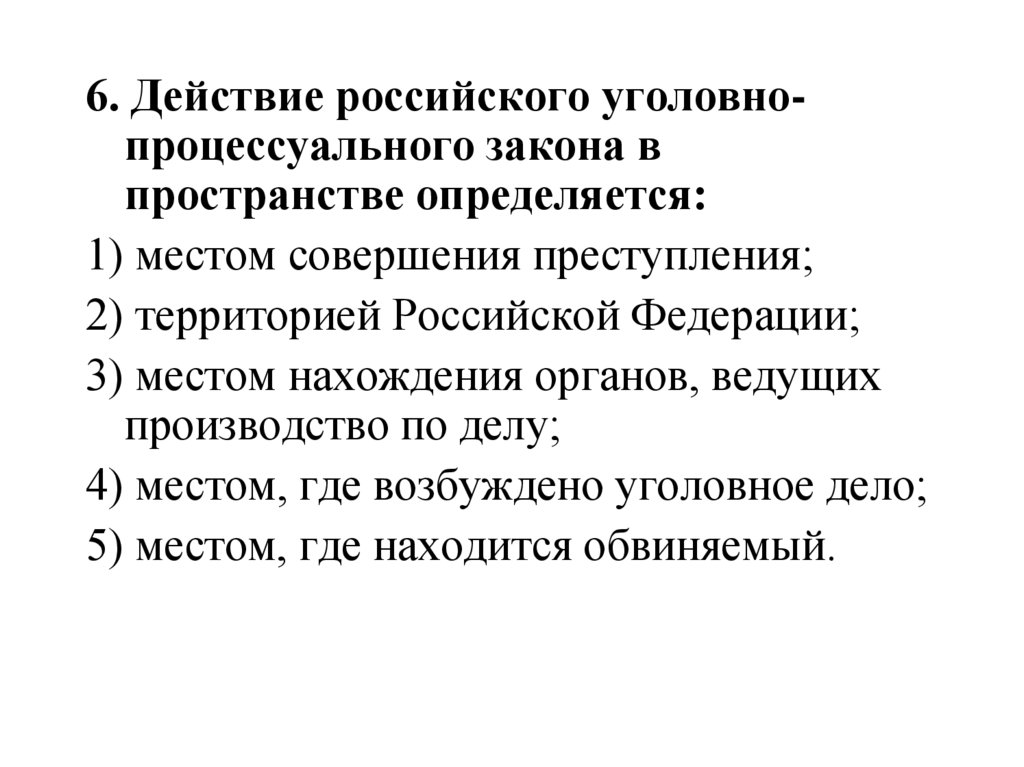 6. Действие российского уголовно-процессуального закона в пространстве определяется:

1) местом совершения преступления;

2) территорией Российской Федерации;

3) местом нахождения органов, ведущих производство по делу;

4) местом, где возбуждено уголовное дело;

5) местом, где находится обвиняемый.